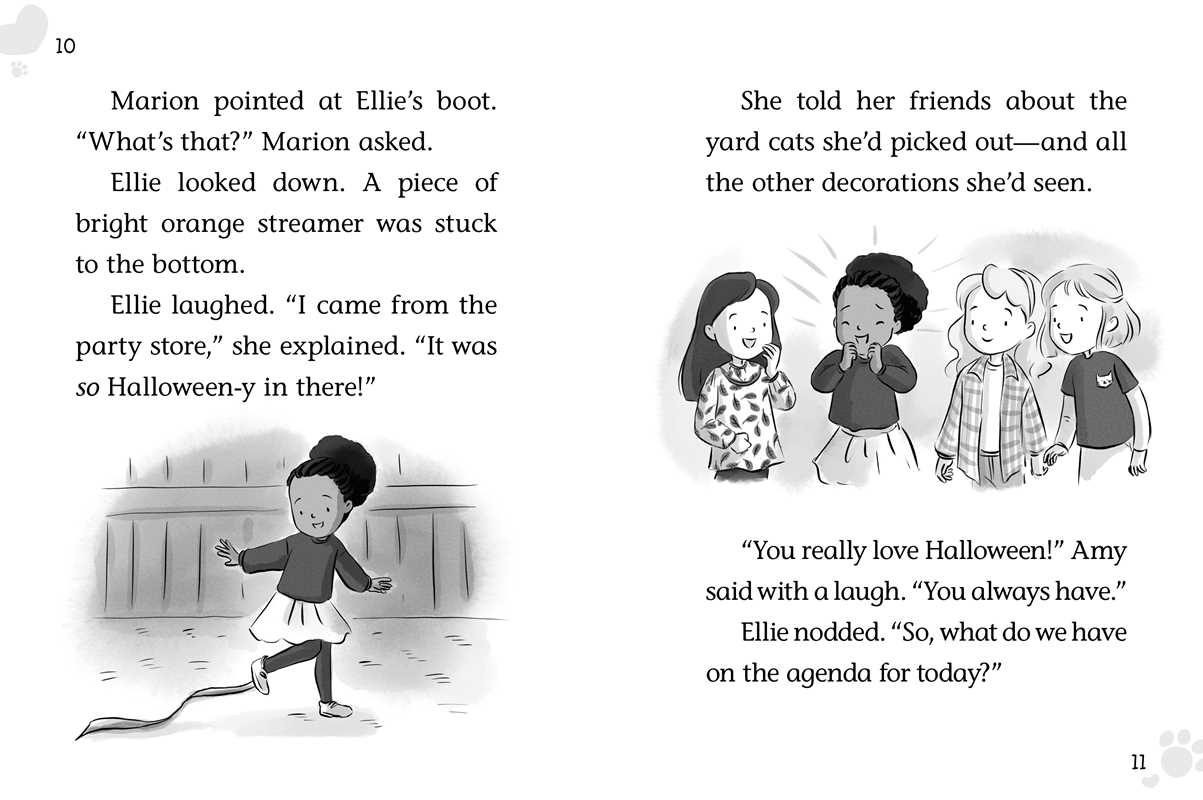 10

Marion pointed at Ellie's boot. "What's that?" Marion asked.

Ellie looked down. A piece of bright orange streamer was stuck to the bottom.

Ellie laughed. "I came from the party store," she explained. "It was so Halloween-y in there!"

She told her friends about the yard cats she'd picked out—and all the other decorations she'd seen.

"You really love Halloween!" Amy said with a laugh. "You always have."

Ellie nodded. "So, what do we have on the agenda for today?"

11